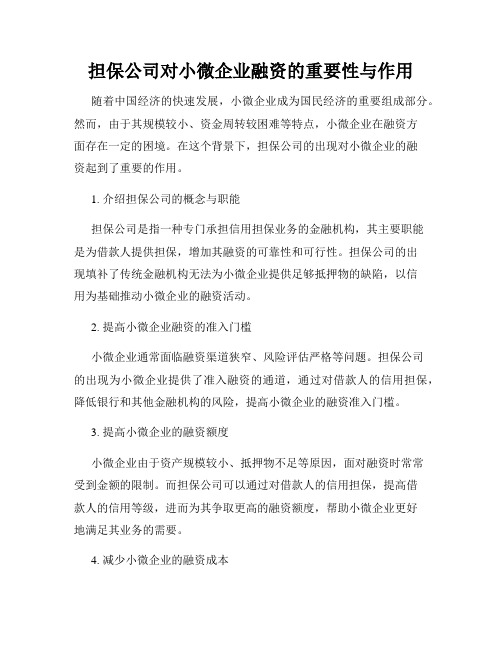 担保公司对小微企业融资的重要性与作用

随着中国经济的快速发展，小微企业成为国民经济的重要组成部分。然而，由于其规模较小、资金周转较困难等特点，小微企业在融资方面存在一定的困境。在这个背景下，担保公司的出现对小微企业的融资起到了重要的作用。

1. 介绍担保公司的概念与职能

担保公司是指一种专门承担信用担保业务的金融机构，其主要职能是为借款人提供担保，增加其融资的可靠性和可行性。担保公司的出现填补了传统金融机构无法为小微企业提供足够抵押物的缺陷，以信用为基础推动小微企业的融资活动。

2. 提高小微企业融资的准入门槛

小微企业通常面临融资渠道狭窄、风险评估严格等问题。担保公司的出现为小微企业提供了准入融资的通道，通过对借款人的信用担保，降低银行和其他金融机构的风险，提高小微企业的融资准入门槛。

3. 提高小微企业的融资额度

小微企业由于资产规模较小、抵押物不足等原因，面对融资时常常受到金额的限制。而担保公司可以通过对借款人的信用担保，提高借款人的信用等级，进而为其争取更高的融资额度，帮助小微企业更好地满足其业务的需要。

4. 减少小微企业的融资成本